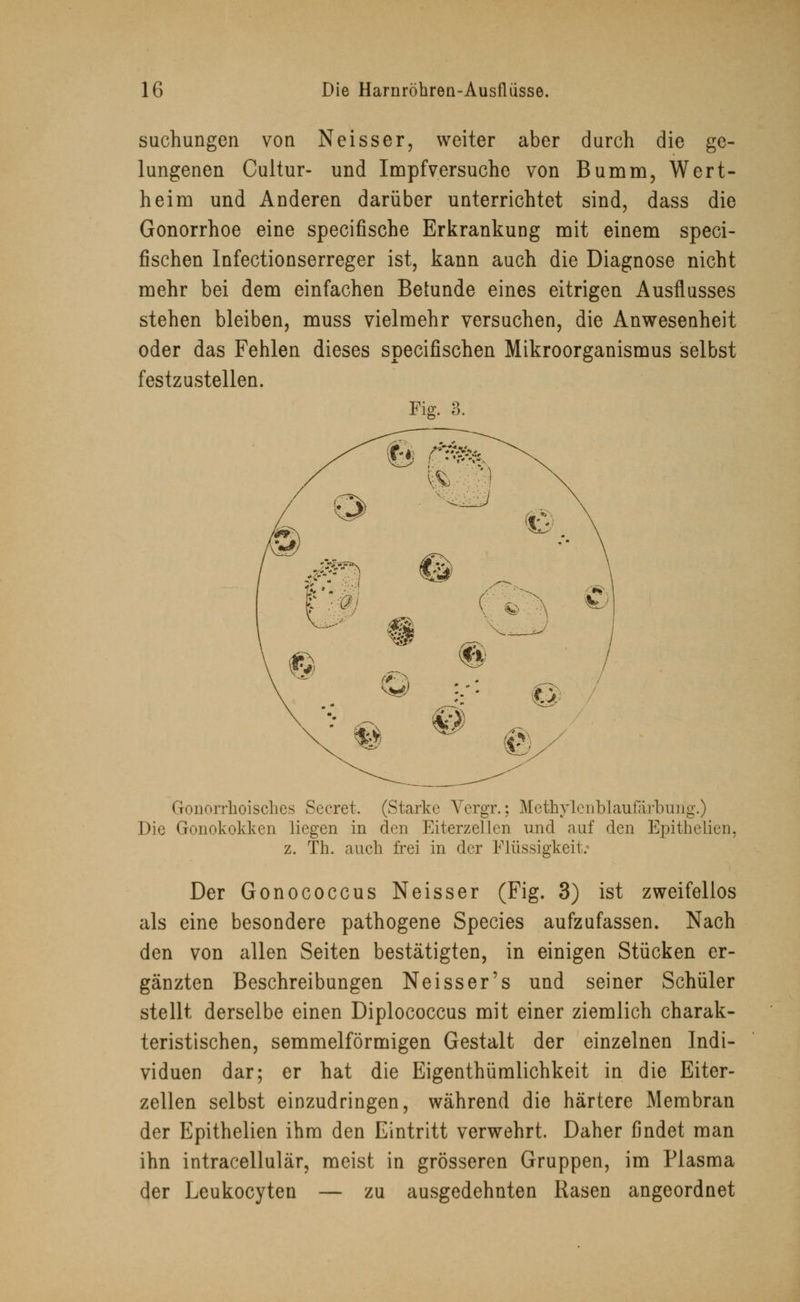 16 Die Harnröhren-Ausflüsse.

suchungen von Neisser, weiter aber durch die gelungenen Cultur- und Impfversuche von Bumm, Wertheim und Anderen darüber unterrichtet sind, dass die Gonorrhoe eine specifische Erkrankung mit einem specifischen Infectionserreger ist, kann auch die Diagnose nicht mehr bei dem einfachen Befunde eines eitrigen Ausflusses stehen bleiben, muss vielmehr versuchen, die Anwesenheit oder das Fehlen dieses specifischen Mikroorganismus selbst festzustellen.

Fig. 3.

Gonorrhoisches Secret. (Starke Vergr.; Methylenblaufärbung.) Die Gonokokken liegen in den Eiterzellen und auf den Epithelien, z. Th. auch frei in der Flüssigkeit.

Der Gonococcus Neisser (Fig. 3) ist zweifellos als eine besondere pathogene Species aufzufassen. Nach den von allen Seiten bestätigten, in einigen Stücken ergänzten Beschreibungen Neisser's und seiner Schüler stellt derselbe einen Diplococcus mit einer ziemlich charakteristischen, semmelförmigen Gestalt der einzelnen Individuen dar; er hat die Eigenthümlichkeit in die Eiterzellen selbst einzudringen, während die härtere Membran der Epithelien ihm den Eintritt verwehrt. Daher findet man ihn intracellulär, meist in grösseren Gruppen, im Plasma der Leukocyten — zu ausgedehnten Rasen angeordnet